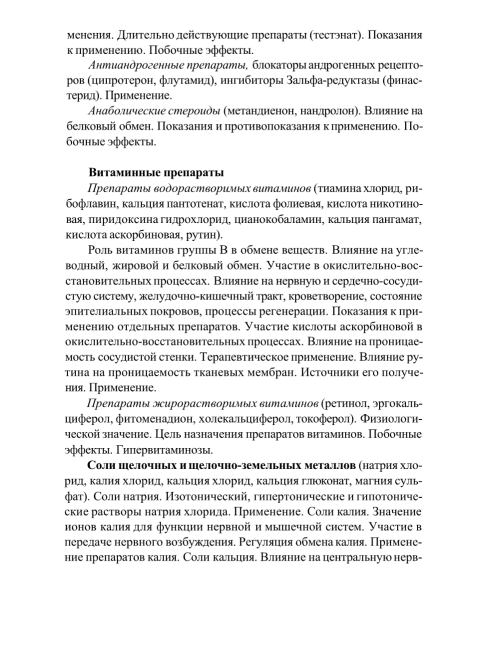 менения. Длительно действующие препараты (тестэнат). Показания к применению. Побочные эффекты.

Антиандрогенные препараты, блокаторы андрогенных рецепторов (ципротерон, флутамид), ингибиторы 5альфа-редуктазы (финастерид). Применение.

Анаболические стероиды (метандиенон, нандролон). Влияние на белковый обмен. Показания и противопоказания к применению. Побочные эффекты.

Витаминные препараты

Препараты водорастворимых витаминов (тиамина хлорид, рибофлавин, кальция пантотенат, кислота фолиевая, кислота никотиновая, пиридоксина гидрохлорид, цианокобаламин, кальция пангамат, кислота аскорбиновая, рутин).

Роль витаминов группы В в обмене веществ. Влияние на углеводный, жировой и белковый обмен. Участие в окислительно-восстановительных процессах. Влияние на нервную и сердечно-сосудистую систему, желудочно-кишечный тракт, кроветворение, состояние эпителиальных покровов, процессы регенерации. Показания к применению отдельных препаратов. Участие кислоты аскорбиновой в окислительно-восстановительных процессах. Влияние на проницаемость сосудистой стенки. Терапевтическое применение. Влияние рутина на проницаемость тканевых мембран. Источники его получения. Применение.

Препараты жирорастворимых витаминов (ретинол, эргокальциферол, фитоменадион, холекальциферол, токоферол). Физиологической значение. Цель назначения препаратов витаминов. Побочные эффекты. Гипервитаминозы.

Соли щелочных и щелочно-земельных металлов (натрия хлорид, калия хлорид, кальция хлорид, кальция глюконат, магния сульфат). Соли натрия. Изотонический, гипертонические и гипотонические растворы натрия хлорида. Применение. Соли калия. Значение ионов калия для функции нервной и мышечной систем. Участие в передаче нервного возбуждения. Регуляция обмена калия. Применение препаратов калия. Соли кальция. Влияние на центральную нерв-